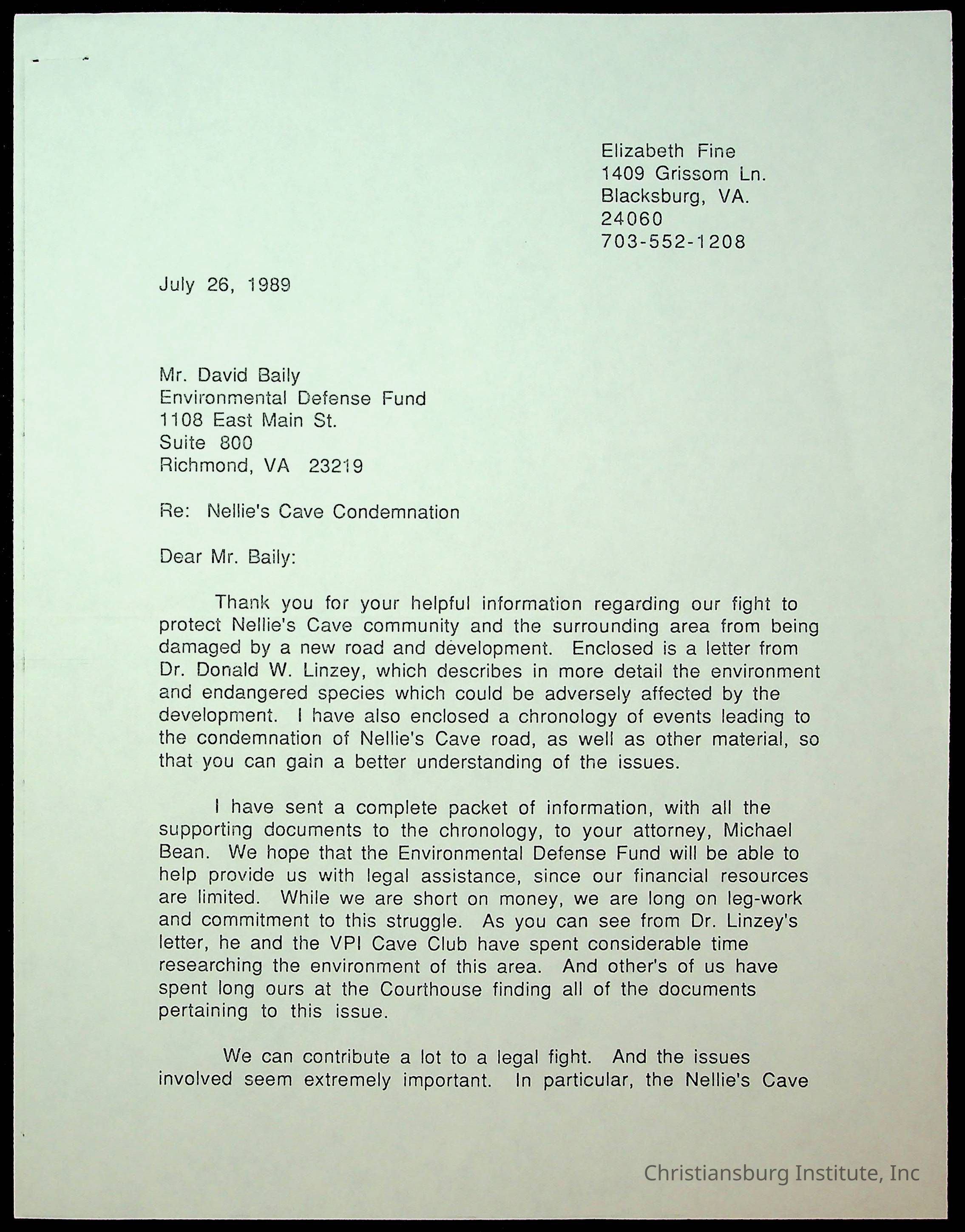 Elizabeth Fine
1409 Grissom Ln.
Blacksburg, VA.
24060
703-552-1208

July 26, 1989

Mr. David Baily
Environmental Defense Fund
1108 East Main St.
Suite 800
Richmond, VA 23219

Re: Nellie's Cave Condemnation

Dear Mr. Baily:

Thank you for your helpful information regarding our fight to protect Nellie's Cave community and the surrounding area from being damaged by a new road and development. Enclosed is a letter from Dr. Donald W. Linzey, which describes in more detail the environment and endangered species which could be adversely affected by the development. I have also enclosed a chronology of events leading to the condemnation of Nellie's Cave road, as well as other material, so that you can gain a better understanding of the issues.

I have sent a complete packet of information, with all the supporting documents to the chronology, to your attorney, Michael Bean. We hope that the Environmental Defense Fund will be able to help provide us with legal assistance, since our financial resources are limited. While we are short on money, we are long on leg-work and commitment to this struggle. As you can see from Dr. Linzey's letter, he and the VPI Cave Club have spent considerable time researching the environment of this area. And other's of us have spent long ours at the Courthouse finding all of the documents pertaining to this issue.

We can contribute a lot to a legal fight. And the issues involved seem extremely important. In particular, the Nellie's Cave

Christiansburg Institute, Inc